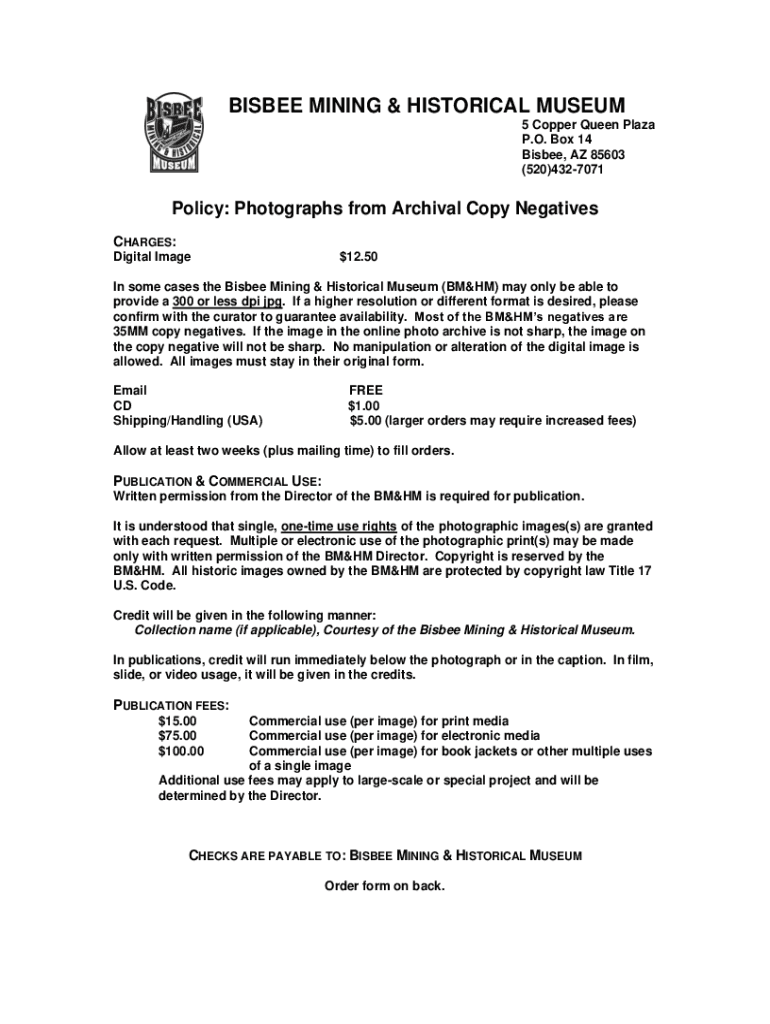 BISBEE MINING & HISTORICAL MUSEUM

BISBEE MINING & HISTORICAL MUSEUM
5 Copper Queen Plaza
P.O. Box 14
Bisbee, AZ 85603
(520)432-7071

Policy: Photographs from Archival Copy Negatives

CHARGES:
Digital Image $12.50

In some cases the Bisbee Mining & Historical Museum (BM&HM) may only be able to provide a 300 or less dpi jpg. If a higher resolution or different format is desired, please confirm with the curator to guarantee availability. Most of the BM&HM's negatives are 35MM copy negatives. If the image in the online photo archive is not sharp, the image on the copy negative will not be sharp. No manipulation or alteration of the digital image is allowed. All images must stay in their original form.

Email FREE
CD $1.00
Shipping/Handling (USA) $5.00 (larger orders may require increased fees)

Allow at least two weeks (plus mailing time) to fill orders.

PUBLICATION & COMMERCIAL USE:
Written permission from the Director of the BM&HM is required for publication.

It is understood that single, one-time use rights of the photographic images(s) are granted with each request. Multiple or electronic use of the photographic print(s) may be made only with written permission of the BM&HM Director. Copyright is reserved by the BM&HM. All historic images owned by the BM&HM are protected by copyright law Title 17 U.S. Code.

Credit will be given in the following manner:
Collection name (if applicable), Courtesy of the Bisbee Mining & Historical Museum.

In publications, credit will run immediately below the photograph or in the caption. In film, slide, or video usage, it will be given in the credits.

PUBLICATION FEES:
$15.00 Commercial use (per image) for print media
$75.00 Commercial use (per image) for electronic media
$100.00 Commercial use (per image) for book jackets or other multiple uses of a single image
Additional use fees may apply to large-scale or special project and will be determined by the Director.

CHECKS ARE PAYABLE TO: BISBEE MINING & HISTORICAL MUSEUM

Order form on back.